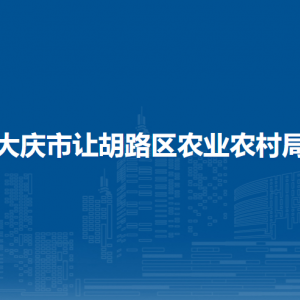 大庆市让胡路区农业农村局